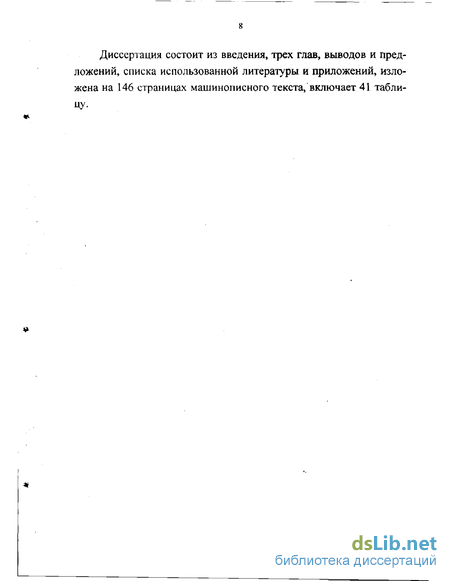 8

Диссертация состоит из введения, трех глав, выводов и предложений, списка использованной литературы и приложений, изложена на 146 страницах машинописного текста, включает 41 таблицу.

dsLib.net
библиотека диссертаций